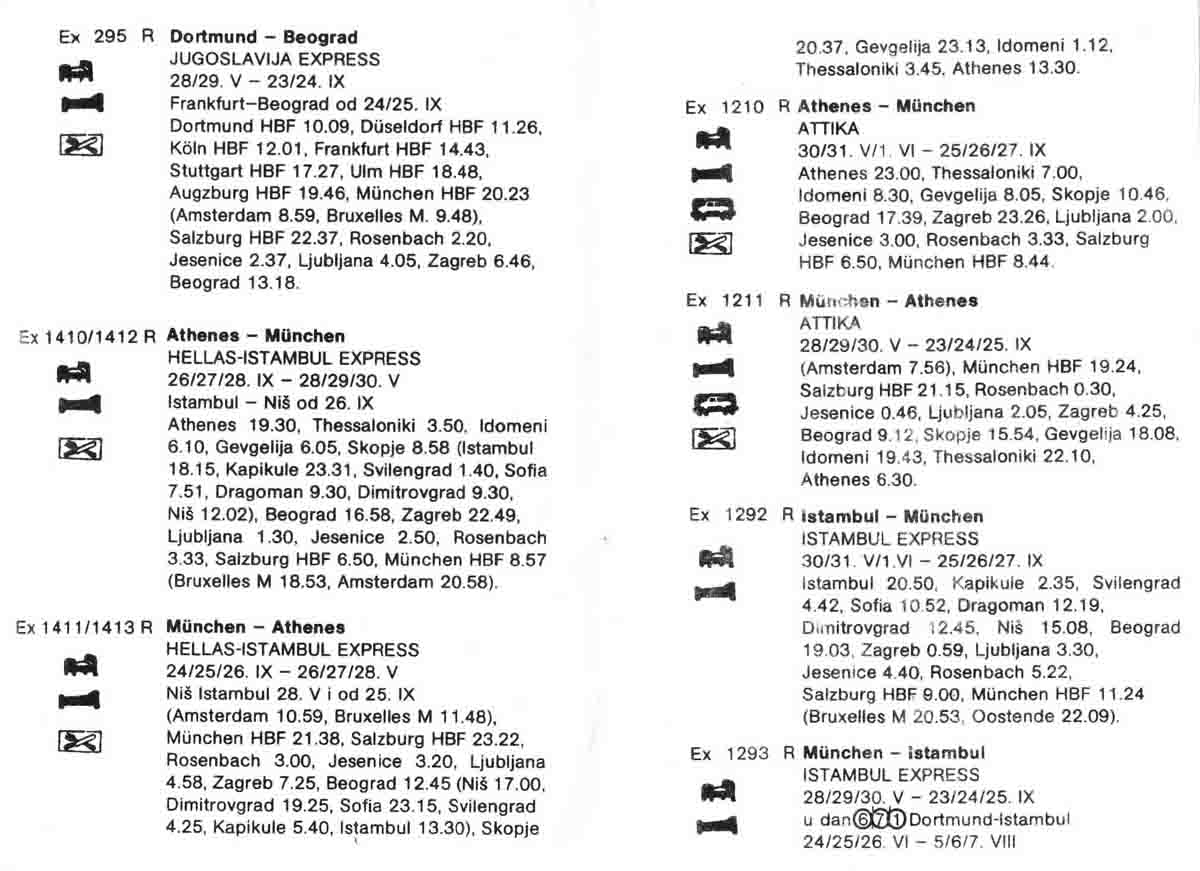 Ex 295 R **Dortmund – Beograd**
JUGOSLAVIJA EXPRESS
28/29. V – 23/24. IX
Frankfurt–Beograd od 24/25. IX
Dortmund HBF 10.09, Düseldorf HBF 11.26, Köln HBF 12.01, Frankfurt HBF 14.43, Stuttgart HBF 17.27, Ulm HBF 18.48, Augzburg HBF 19.46, München HBF 20.23 (Amsterdam 8.59, Bruxelles M. 9.48), Salzburg HBF 22.37, Rosenbach 2.20, Jesenice 2.37, Ljubljana 4.05, Zagreb 6.46, Beograd 13.18.

Ex 1410/1412 R **Athenes – München**
HELLAS-ISTAMBUL EXPRESS
26/27/28. IX – 28/29/30. V
Istambul – Niš od 26. IX
Athenes 19.30, Thessaloniki 3.50, Idomeni 6.10, Gevgelija 6.05, Skopje 8.58 (Istambul 18.15, Kapikule 23.31, Svilengrad 1.40, Sofia 7.51, Dragoman 9.30, Dimitrovgrad 9.30, Niš 12.02), Beograd 16.58, Zagreb 22.49, Ljubljana 1.30, Jesenice 2.50, Rosenbach 3.33, Salzburg HBF 6.50, München HBF 8.57 (Bruxelles M 18.53, Amsterdam 20.58).

Ex 1411/1413 R **München – Athenes**
HELLAS-ISTAMBUL EXPRESS
24/25/26. IX – 26/27/28. V
Niš Istambul 28. V i od 25. IX
(Amsterdam 10.59, Bruxelles M 11.48), München HBF 21.38, Salzburg HBF 23.22, Rosenbach 3.00, Jesenice 3.20, Ljubljana 4.58, Zagreb 7.25, Beograd 12.45 (Niš 17.00, Dimitrovgrad 19.25, Sofia 23.15, Svilengrad 4.25, Kapikule 5.40, Istambul 13.30), Skopje 20.37, Gevgelija 23.13, Idomeni 1.12, Thessaloniki 3.45, Athenes 13.30.

Ex 1210 R **Athenes – München**
ATTIKA
30/31. V/1. VI – 25/26/27. IX
Athenes 23.00, Thessaloniki 7.00, Idomeni 8.30, Gevgelija 8.05, Skopje 10.46, Beograd 17.39, Zagreb 23.26, Ljubljana 2.00, Jesenice 3.00, Rosenbach 3.33, Salzburg HBF 6.50, München HBF 8.44.

Ex 1211 R **München – Athenes**
ATTIKA
28/29/30. V – 23/24/25. IX
(Amsterdam 7.56), München HBF 19.24, Salzburg HBF 21.15, Rosenbach 0.30, Jesenice 0.46, Ljubljana 2.05, Zagreb 4.25, Beograd 9.12, Skopje 15.54, Gevgelija 18.08, Idomeni 19.43, Thessaloniki 22.10, Athenes 6.30.

Ex 1292 R **Istambul – München**
ISTAMBUL EXPRESS
30/31. V/1.VI – 25/26/27. IX
Istambul 20.50, Kapikule 2.35, Svilengrad 4.42, Sofia 10.52, Dragoman 12.19, Dimitrovgrad 12.45, Niš 15.08, Beograd 19.03, Zagreb 0.59, Ljubljana 3.30, Jesenice 4.40, Rosenbach 5.22, Salzburg HBF 9.00, München HBF 11.24 (Bruxelles M 20.53, Oostende 22.09).

Ex 1293 R **München – Istambul**
ISTAMBUL EXPRESS
28/29/30. V – 23/24/25. IX
u dan ⑥⑦① Dortmund-Istambul
24/25/26. VI – 5/6/7. VIII